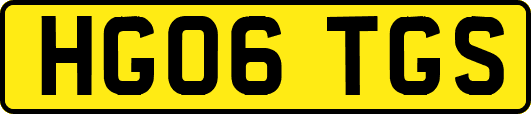 HG06 TGS